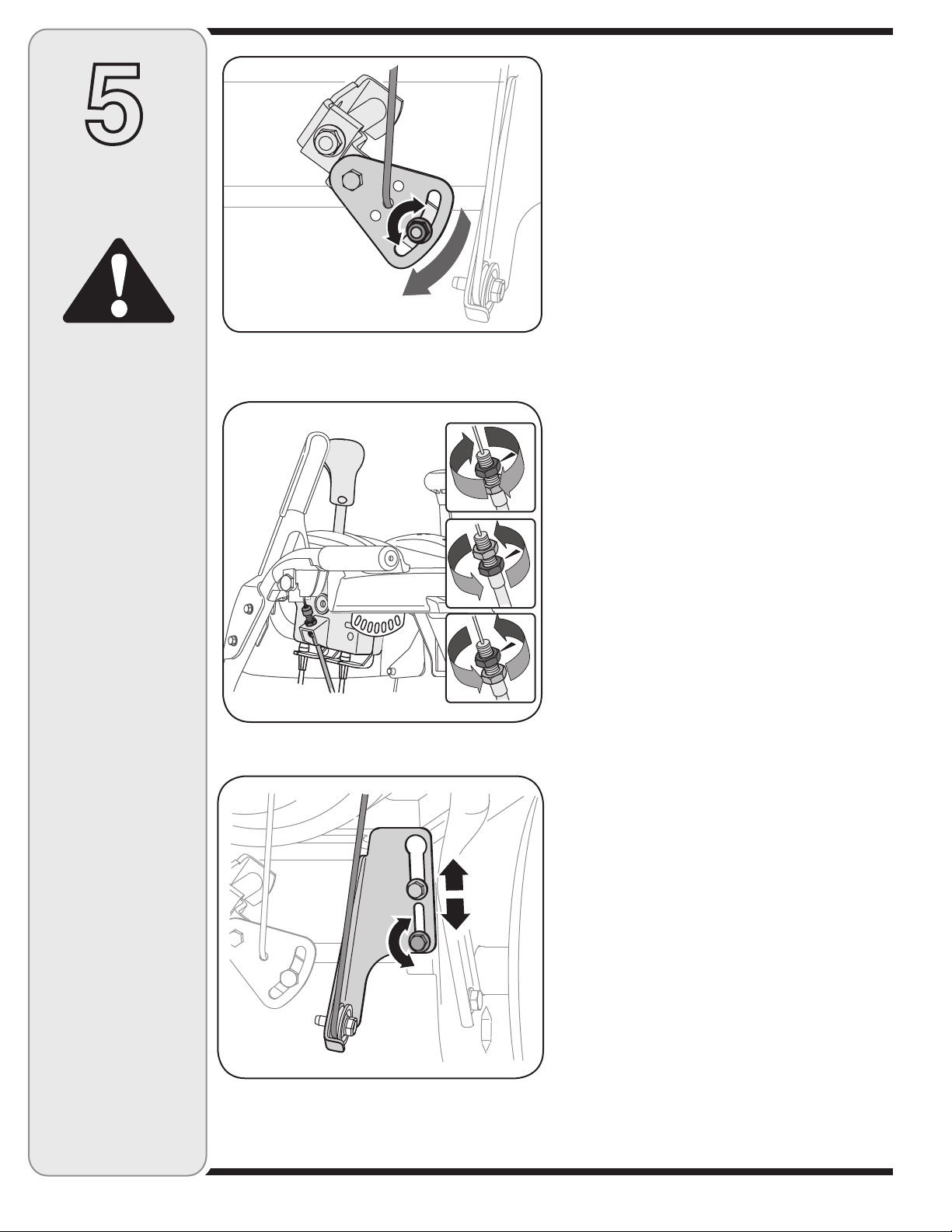 5